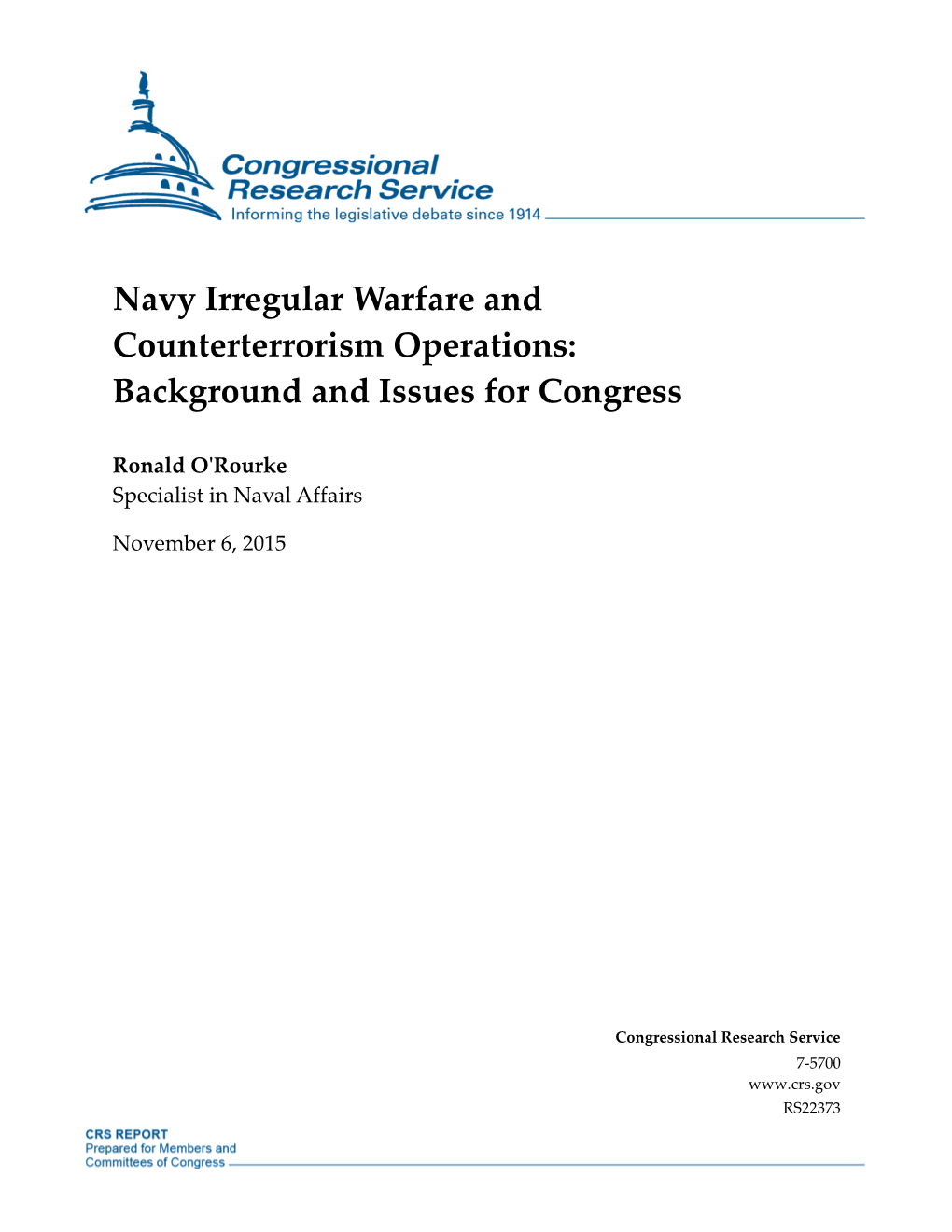 Congressional Research Service
Informing the legislative debate since 1914

Navy Irregular Warfare and Counterterrorism Operations: Background and Issues for Congress

Ronald O'Rourke
Specialist in Naval Affairs

November 6, 2015

Congressional Research Service
7-5700
www.crs.gov
RS22373

CRS REPORT
Prepared for Members and Committees of Congress